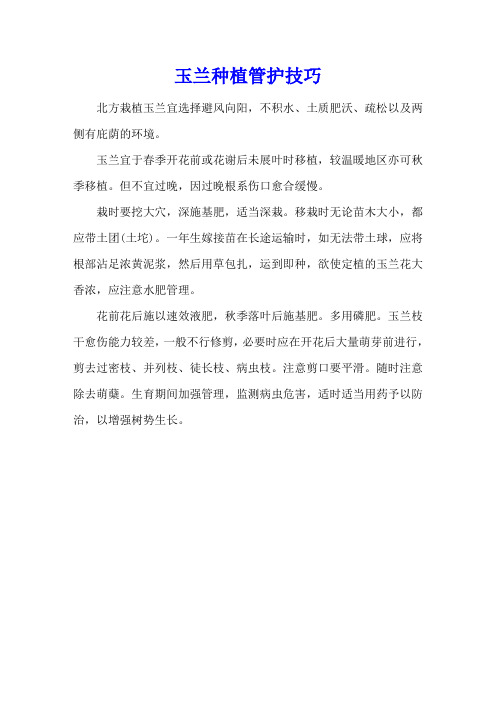 玉兰种植管护技巧

北方栽植玉兰宜选择避风向阳，不积水、土质肥沃、疏松以及两侧有庇荫的环境。

玉兰宜于春季开花前或花谢后未展叶时移植，较温暖地区亦可秋季移植。但不宜过晚，因过晚根系伤口愈合缓慢。

栽时要挖大穴，深施基肥，适当深栽。移栽时无论苗木大小，都应带土团(土坨)。一年生嫁接苗在长途运输时，如无法带土球，应将根部沾足浓黄泥浆，然后用草包扎，运到即种，欲使定植的玉兰花大香浓，应注意水肥管理。

花前花后施以速效液肥，秋季落叶后施基肥。多用磷肥。玉兰枝干愈伤能力较差，一般不行修剪，必要时应在开花后大量萌芽前进行，剪去过密枝、并列枝、徒长枝、病虫枝。注意剪口要平滑。随时注意除去萌蘖。生育期间加强管理，监测病虫危害，适时适当用药予以防治，以增强树势生长。